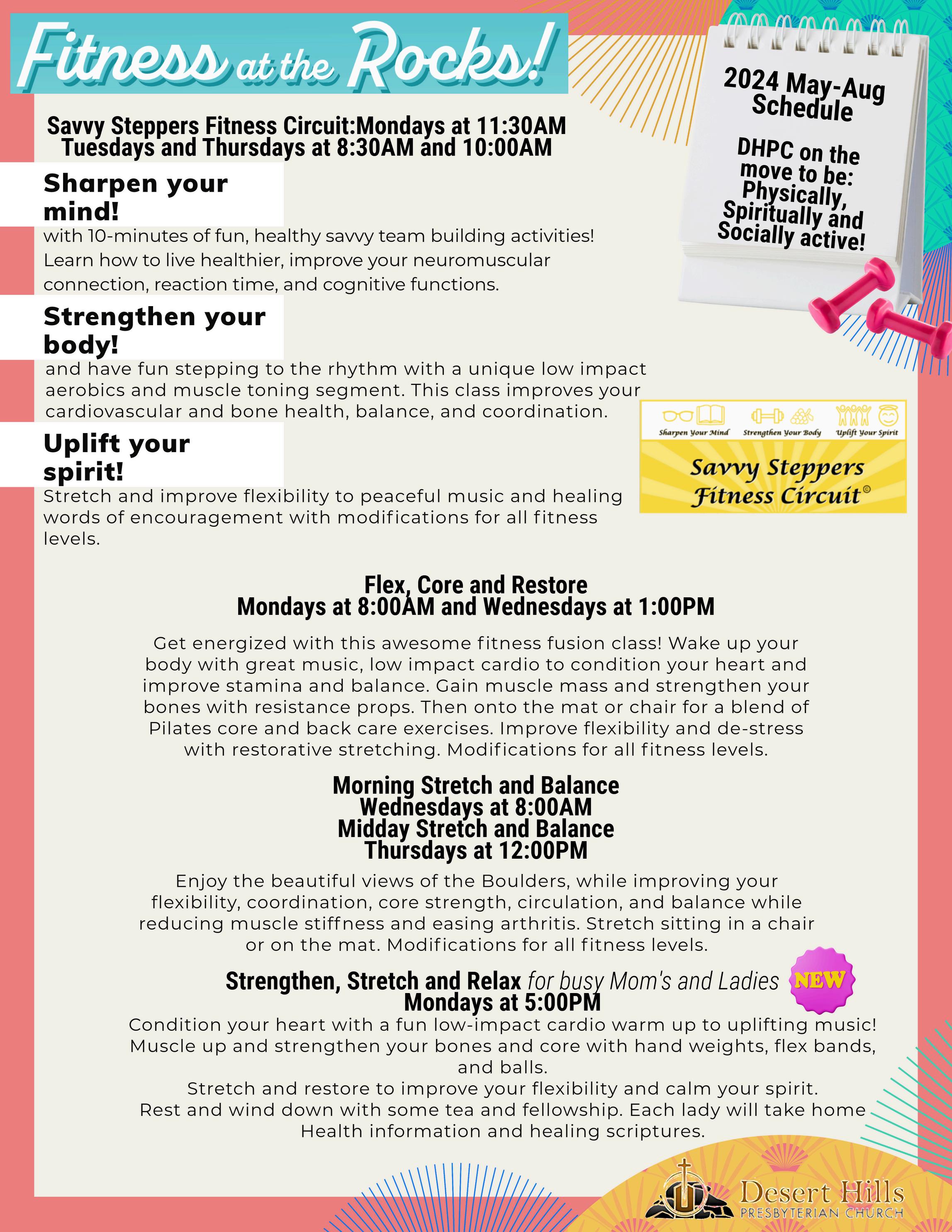 Fitness at the Rocks!

2024 May-Aug Schedule

DHPC on the move to be: Physically, Spiritually and Socially active!

Savvy Steppers Fitness Circuit:Mondays at 11:30AM
Tuesdays and Thursdays at 8:30AM and 10:00AM

Sharpen your mind!
with 10-minutes of fun, healthy savvy team building activities! Learn how to live healthier, improve your neuromuscular connection, reaction time, and cognitive functions.

Strengthen your body!
and have fun stepping to the rhythm with a unique low impact aerobics and muscle toning segment. This class improves your cardiovascular and bone health, balance, and coordination.

Uplift your spirit!
Stretch and improve flexibility to peaceful music and healing words of encouragement with modifications for all fitness levels.

Sharpen Your Mind Strengthen Your Body Uplift Your Spirit
Savvy Steppers Fitness Circuit©

Flex, Core and Restore
Mondays at 8:00AM and Wednesdays at 1:00PM

Get energized with this awesome fitness fusion class! Wake up your body with great music, low impact cardio to condition your heart and improve stamina and balance. Gain muscle mass and strengthen your bones with resistance props. Then onto the mat or chair for a blend of Pilates core and back care exercises. Improve flexibility and de-stress with restorative stretching. Modifications for all fitness levels.

Morning Stretch and Balance
Wednesdays at 8:00AM
Midday Stretch and Balance
Thursdays at 12:00PM

Enjoy the beautiful views of the Boulders, while improving your flexibility, coordination, core strength, circulation, and balance while reducing muscle stiffness and easing arthritis. Stretch sitting in a chair or on the mat. Modifications for all fitness levels.

Strengthen, Stretch and Relax for busy Mom's and Ladies NEW
Mondays at 5:00PM
Condition your heart with a fun low-impact cardio warm up to uplifting music! Muscle up and strengthen your bones and core with hand weights, flex bands, and balls.
Stretch and restore to improve your flexibility and calm your spirit.
Rest and wind down with some tea and fellowship. Each lady will take home Health information and healing scriptures.

Desert Hills
PRESBYTERIAN CHURCH